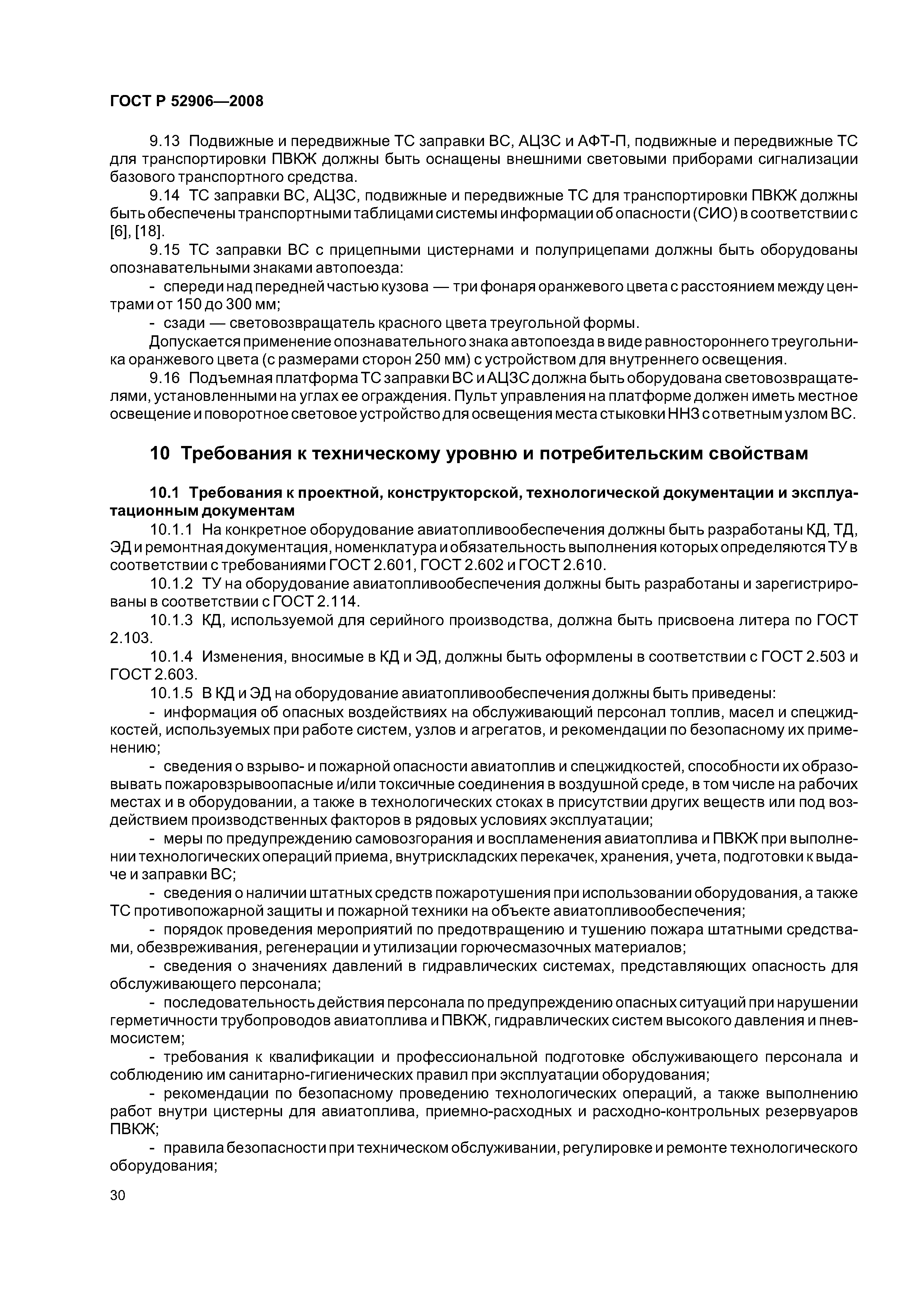 ГОСТ Р 52906—2008

9.13 Подвижные и передвижные ТС заправки ВС, АЦЗС и АФТ-П, подвижные и передвижные ТС для транспортировки ПВКЖ должны быть оснащены внешними световыми приборами сигнализации базового транспортного средства.

9.14 ТС заправки ВС, АЦЗС, подвижные и передвижные ТС для транспортировки ПВКЖ должны быть обеспечены транспортными таблицами системы информации об опасности (СИО) в соответствии с [6], [18].

9.15 ТС заправки ВС с прицепными цистернами и полуприцепами должны быть оборудованы опознавательными знаками автопоезда:

- спереди над передней частью кузова — три фонаря оранжевого цвета с расстоянием между центрами от 150 до 300 мм;

- сзади — световозвращатель красного цвета треугольной формы.

Допускается применение опознавательного знака автопоезда в виде равностороннего треугольника оранжевого цвета (с размерами сторон 250 мм) с устройством для внутреннего освещения.

9.16 Подъемная платформа ТС заправки ВС и АЦЗС должна быть оборудована световозвращателями, установленными на углах ее ограждения. Пульт управления на платформе должен иметь местное освещение и поворотное световое устройство для освещения места стыковки ННЗ с ответным узлом ВС.

10 Требования к техническому уровню и потребительским свойствам

10.1 Требования к проектной, конструкторской, технологической документации и эксплуатационным документам

10.1.1 На конкретное оборудование авиатопливообеспечения должны быть разработаны КД, ТД, ЭД и ремонтная документация, номенклатура и обязательность выполнения которых определяются ТУ в соответствии с требованиями ГОСТ 2.601, ГОСТ 2.602 и ГОСТ 2.610.

10.1.2 ТУ на оборудование авиатопливообеспечения должны быть разработаны и зарегистрированы в соответствии с ГОСТ 2.114.

10.1.3 КД, используемой для серийного производства, должна быть присвоена литера по ГОСТ 2.103.

10.1.4 Изменения, вносимые в КД и ЭД, должны быть оформлены в соответствии с ГОСТ 2.503 и ГОСТ 2.603.

10.1.5 В КД и ЭД на оборудование авиатопливообеспечения должны быть приведены:

- информация об опасных воздействиях на обслуживающий персонал топлив, масел и спецжидкостей, используемых при работе систем, узлов и агрегатов, и рекомендации по безопасному их применению;

- сведения о взрыво- и пожарной опасности авиатоплив и спецжидкостей, способности их образовывать пожаровзрывоопасные и/или токсичные соединения в воздушной среде, в том числе на рабочих местах и в оборудовании, а также в технологических стоках в присутствии других веществ или под воздействием производственных факторов в рядовых условиях эксплуатации;

- меры по предупреждению самовозгорания и воспламенения авиатоплива и ПВКЖ при выполнении технологических операций приема, внутрискладских перекачек, хранения, учета, подготовки к выдаче и заправки ВС;

- сведения о наличии штатных средств пожаротушения при использовании оборудования, а также ТС противопожарной защиты и пожарной техники на объекте авиатопливообеспечения;

- порядок проведения мероприятий по предотвращению и тушению пожара штатными средствами, обезвреживания, регенерации и утилизации горючесмазочных материалов;

- сведения о значениях давлений в гидравлических системах, представляющих опасность для обслуживающего персонала;

- последовательность действия персонала по предупреждению опасных ситуаций при нарушении герметичности трубопроводов авиатоплива и ПВКЖ, гидравлических систем высокого давления и пневмосистем;

- требования к квалификации и профессиональной подготовке обслуживающего персонала и соблюдению им санитарно-гигиенических правил при эксплуатации оборудования;

- рекомендации по безопасному проведению технологических операций, а также выполнению работ внутри цистерны для авиатоплива, приемно-расходных и расходно-контрольных резервуаров ПВКЖ;

- правила безопасности при техническом обслуживании, регулировке и ремонте технологического оборудования;

30